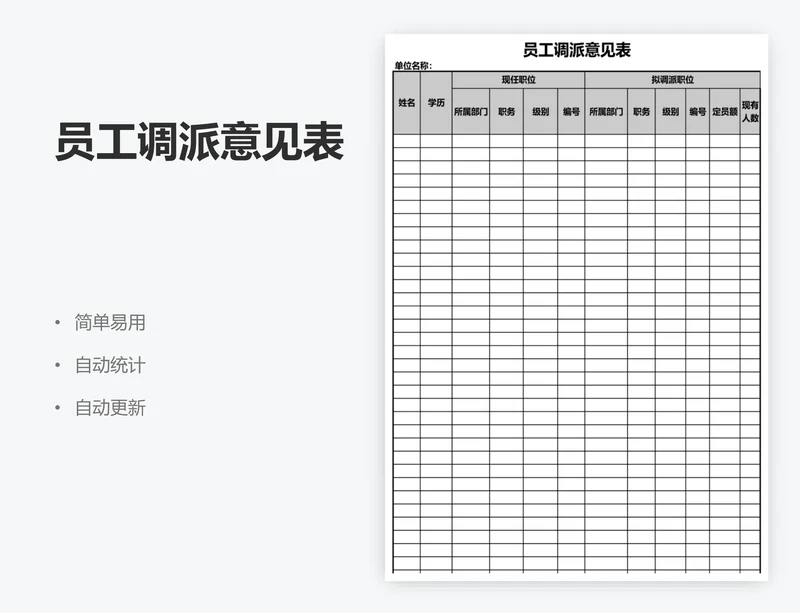 员工调派意见表

• 简单易用
• 自动统计
• 自动更新

员工调派意见表

单位名称：

| 姓名 | 学历 | 现任职位 |  |  |  | 拟调派职位 |  |  |  |  |  |
|---|---|---|---|---|---|---|---|---|---|---|---|
|  |  | 所属部门 | 职务 | 级别 | 编号 | 所属部门 | 职务 | 级别 | 编号 | 定员额 | 现有人数 |
|  |  |  |  |  |  |  |  |  |  |  |  |